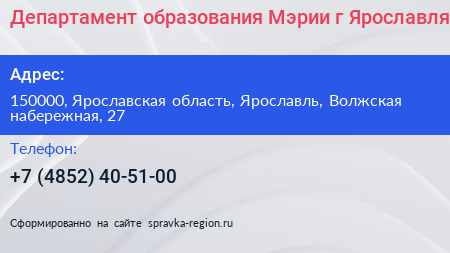 Департамент образования Мэрии г Ярославля

Адрес:

150000, Ярославская область, Ярославль, Волжская набережная, 27

Телефон:

+7 (4852) 40-51-00

Сформированно на сайте spravka-region.ru